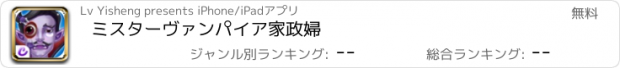 Lv Yisheng presents iPhone/iPadアプリ

無料

ミスターヴァンパイア家政婦

ジャンル別ランキング: --

総合ランキング: --